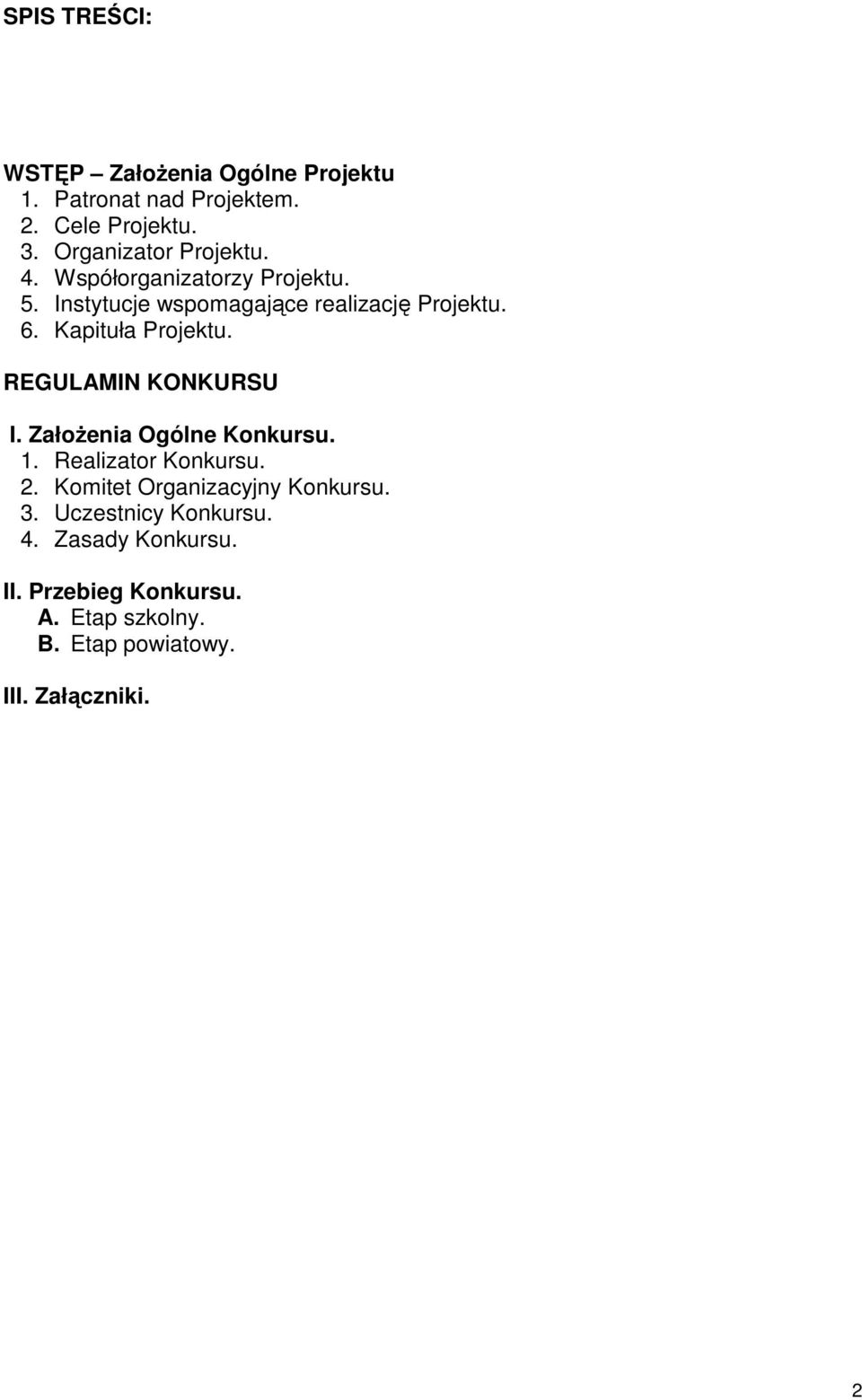 SPIS TREŚCI:

WSTĘP – Założenia Ogólne Projektu
1. Patronat nad Projektem.
2. Cele Projektu.
3. Organizator Projektu.
4. Współorganizatorzy Projektu.
5. Instytucje wspomagające realizację Projektu.
6. Kapituła Projektu.

REGULAMIN KONKURSU

I. Założenia Ogólne Konkursu.
1. Realizator Konkursu.
2. Komitet Organizacyjny Konkursu.
3. Uczestnicy Konkursu.
4. Zasady Konkursu.

II. Przebieg Konkursu.
A. Etap szkolny.
B. Etap powiatowy.

III. Załączniki.

2